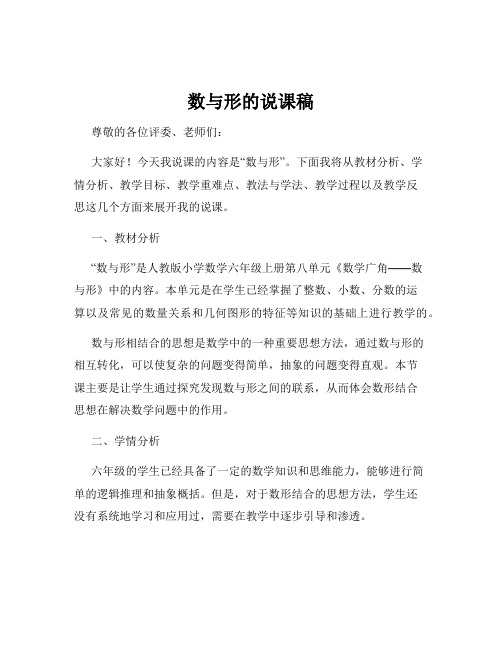 数与形的说课稿

尊敬的各位评委、老师们：

大家好！今天我说课的内容是“数与形”。下面我将从教材分析、学情分析、教学目标、教学重难点、教法与学法、教学过程以及教学反思这几个方面来展开我的说课。

一、教材分析

“数与形”是人教版小学数学六年级上册第八单元《数学广角——数与形》中的内容。本单元是在学生已经掌握了整数、小数、分数的运算以及常见的数量关系和几何图形的特征等知识的基础上进行教学的。

数与形相结合的思想是数学中的一种重要思想方法，通过数与形的相互转化，可以使复杂的问题变得简单，抽象的问题变得直观。本节课主要是让学生通过探究发现数与形之间的联系，从而体会数形结合思想在解决数学问题中的作用。

二、学情分析

六年级的学生已经具备了一定的数学知识和思维能力，能够进行简单的逻辑推理和抽象概括。但是，对于数形结合的思想方法，学生还没有系统地学习和应用过，需要在教学中逐步引导和渗透。